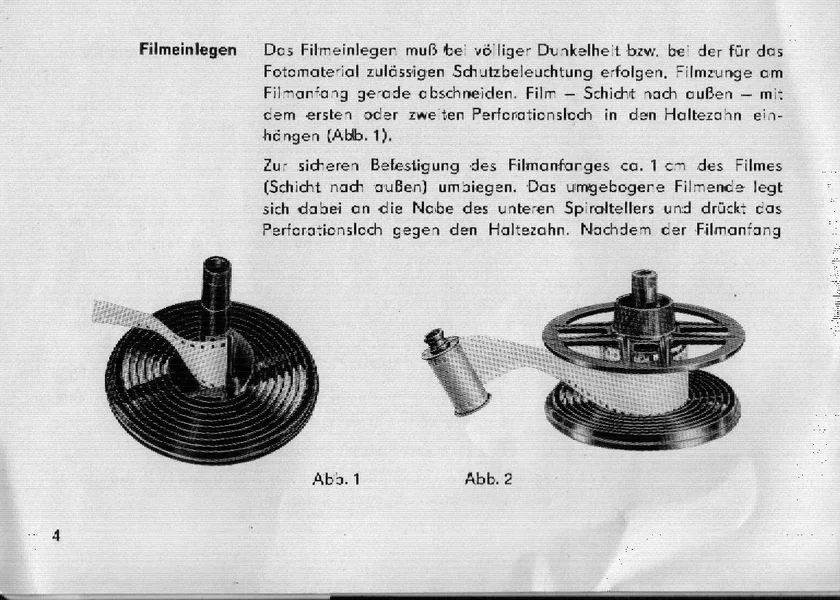 Filmeinlegen

Das Filmeinlegen muß bei völliger Dunkelheit bzw. bei der für das Fotomaterial zulässigen Schutzbeleuchtung erfolgen. Filmzunge am Filmanfang gerade abschneiden. Film – Schicht nach außen – mit dem ersten oder zweiten Perforationsloch in den Haltezahn einhängen (Abb. 1).

Zur sicheren Befestigung des Filmanfanges ca. 1 cm des Filmes (Schicht nach außen) umbiegen. Das umgebogene Filmende legt sich dabei an die Nabe des unteren Spiraltellers und drückt das Perforationsloch gegen den Haltezahn. Nachdem der Filmanfang

Abb. 1

Abb. 2

4